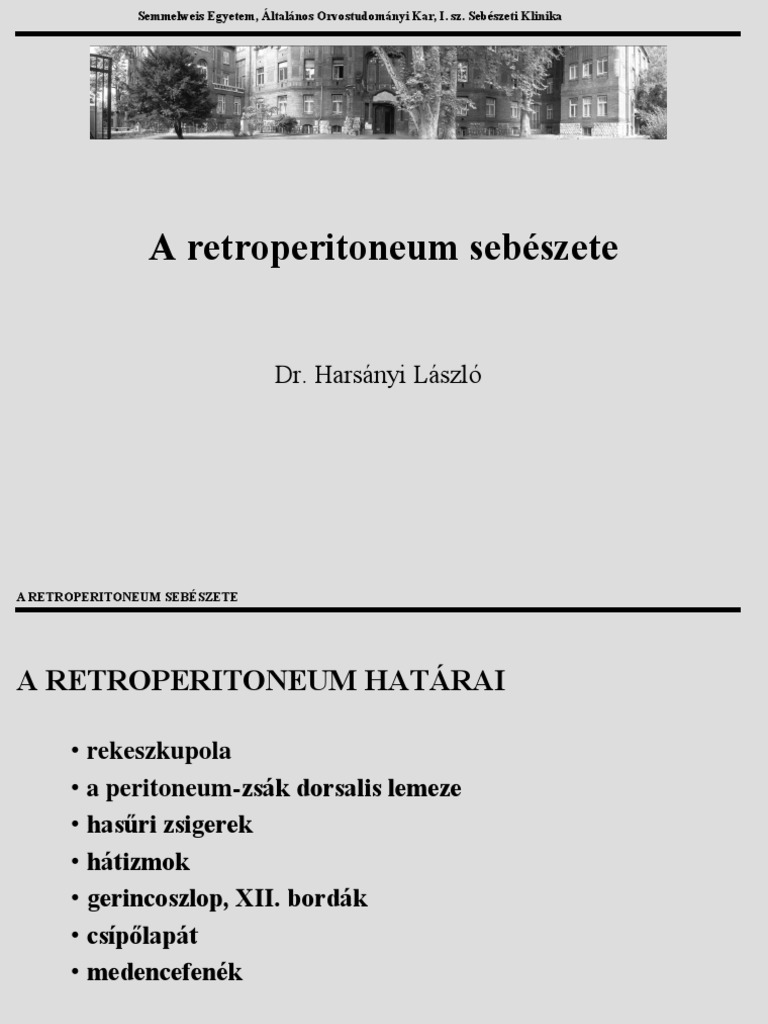 Semmelweis Egyetem, Általános Orvostudományi Kar, I. sz. Sebészeti Klinika

A retroperitoneum sebészete

Dr. Harsányi László

A RETROPERITONEUM SEBÉSZETE

A RETROPERITONEUM HATÁRAI

• rekeszkupola
• a peritoneum-zsák dorsalis lemeze
• hasűri zsigerek
• hátizmok
• gerincoszlop, XII. bordák
• csípőlapát
• medencefenék